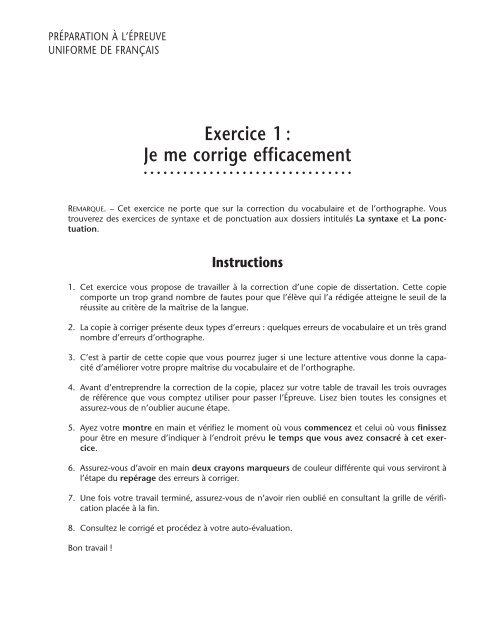 PRÉPARATION À L'ÉPREUVE
UNIFORME DE FRANÇAIS

Exercice 1 :
Je me corrige efficacement

REMARQUE. – Cet exercice ne porte que sur la correction du vocabulaire et de l'orthographe. Vous trouverez des exercices de syntaxe et de ponctuation aux dossiers intitulés La syntaxe et La ponctuation.

Instructions

1. Cet exercice vous propose de travailler à la correction d'une copie de dissertation. Cette copie comporte un trop grand nombre de fautes pour que l'élève qui l'a rédigée atteigne le seuil de la réussite au critère de la maîtrise de la langue.

2. La copie à corriger présente deux types d'erreurs : quelques erreurs de vocabulaire et un très grand nombre d'erreurs d'orthographe.

3. C'est à partir de cette copie que vous pourrez juger si une lecture attentive vous donne la capacité d'améliorer votre propre maîtrise du vocabulaire et de l'orthographe.

4. Avant d'entreprendre la correction de la copie, placez sur votre table de travail les trois ouvrages de référence que vous comptez utiliser pour passer l'Épreuve. Lisez bien toutes les consignes et assurez-vous de n'oublier aucune étape.

5. Ayez votre montre en main et vérifiez le moment où vous commencez et celui où vous finissez pour être en mesure d'indiquer à l'endroit prévu le temps que vous avez consacré à cet exercice.

6. Assurez-vous d'avoir en main deux crayons marqueurs de couleur différente qui vous serviront à l'étape du repérage des erreurs à corriger.

7. Une fois votre travail terminé, assurez-vous de n'avoir rien oublié en consultant la grille de vérification placée à la fin.

8. Consultez le corrigé et procédez à votre auto-évaluation.

Bon travail !